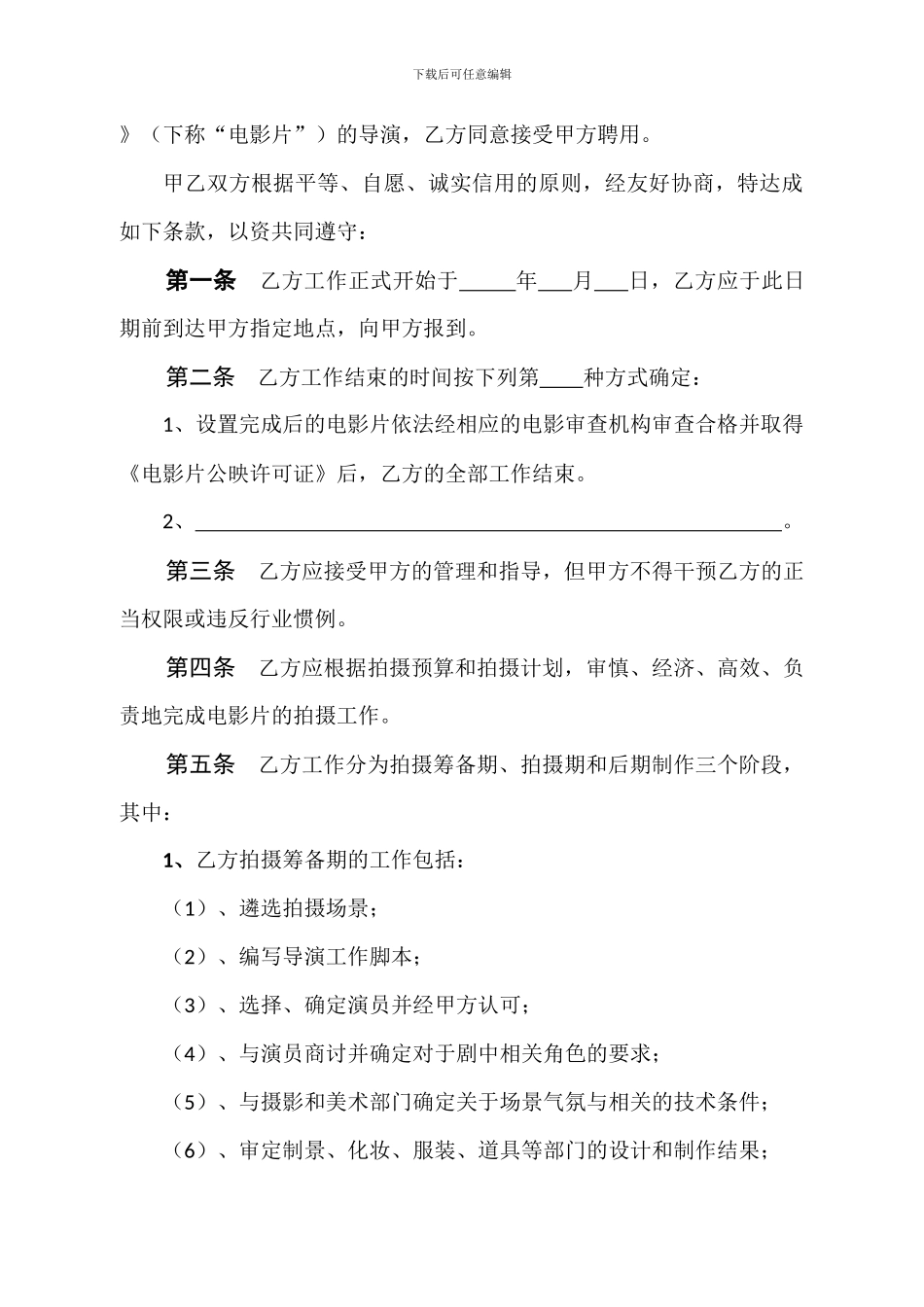 下载后可任意编辑

》（下称“电影片”）的导演，乙方同意接受甲方聘用。

甲乙双方根据平等、自愿、诚实信用的原则，经友好协商，特达成如下条款，以资共同遵守：

第一条　乙方工作正式开始于_____年___月___日，乙方应于此日期前到达甲方指定地点，向甲方报到。

第二条　乙方工作结束的时间按下列第____种方式确定：

1、设置完成后的电影片依法经相应的电影审查机构审查合格并取得《电影片公映许可证》后，乙方的全部工作结束。

2、______________________________________________________。

第三条　乙方应接受甲方的管理和指导，但甲方不得干预乙方的正当权限或违反行业惯例。

第四条　乙方应根据拍摄预算和拍摄计划，审慎、经济、高效、负责地完成电影片的拍摄工作。

第五条　乙方工作分为拍摄筹备期、拍摄期和后期制作三个阶段，其中：

1、乙方拍摄筹备期的工作包括：

（1）、遴选拍摄场景；

（2）、编写导演工作脚本；

（3）、选择、确定演员并经甲方认可；

（4）、与演员商讨并确定对于剧中相关角色的要求；

（5）、与摄影和美术部门确定关于场景气氛与相关的技术条件；

（6）、审定制景、化妆、服装、道具等部门的设计和制作结果；